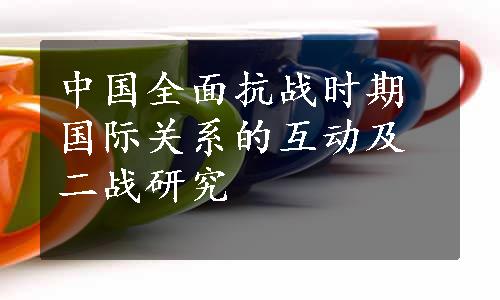 中国全面抗战时期国际关系的互动及二战研究